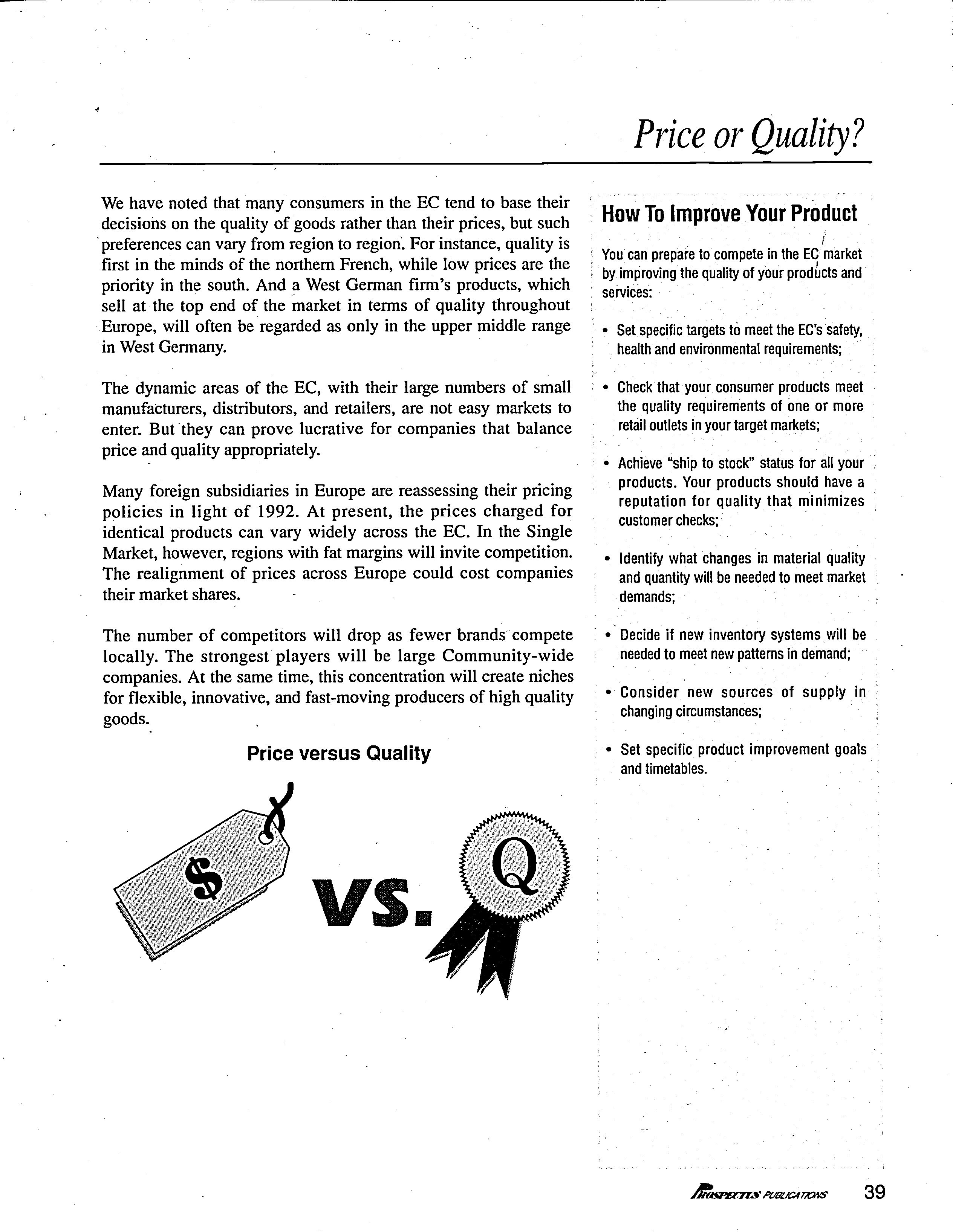 Price or Quality?

We have noted that many consumers in the EC tend to base their decisions on the quality of goods rather than their prices, but such preferences can vary from region to region. For instance, quality is first in the minds of the northern French, while low prices are the priority in the south. And a West German firm's products, which sell at the top end of the market in terms of quality throughout Europe, will often be regarded as only in the upper middle range in West Germany.

The dynamic areas of the EC, with their large numbers of small manufacturers, distributors, and retailers, are not easy markets to enter. But they can prove lucrative for companies that balance price and quality appropriately.

Many foreign subsidiaries in Europe are reassessing their pricing policies in light of 1992. At present, the prices charged for identical products can vary widely across the EC. In the Single Market, however, regions with fat margins will invite competition. The realignment of prices across Europe could cost companies their market shares.

The number of competitors will drop as fewer brands compete locally. The strongest players will be large Community-wide companies. At the same time, this concentration will create niches for flexible, innovative, and fast-moving producers of high quality goods.

Price versus Quality

$ VS. Q

How To Improve Your Product

You can prepare to compete in the EC market by improving the quality of your products and services:

• Set specific targets to meet the EC's safety, health and environmental requirements;

• Check that your consumer products meet the quality requirements of one or more retail outlets in your target markets;

• Achieve "ship to stock" status for all your products. Your products should have a reputation for quality that minimizes customer checks;

• Identify what changes in material quality and quantity will be needed to meet market demands;

• Decide if new inventory systems will be needed to meet new patterns in demand;

• Consider new sources of supply in changing circumstances;

• Set specific product improvement goals and timetables.

PROSPECTUS PUBLICATIONS 39